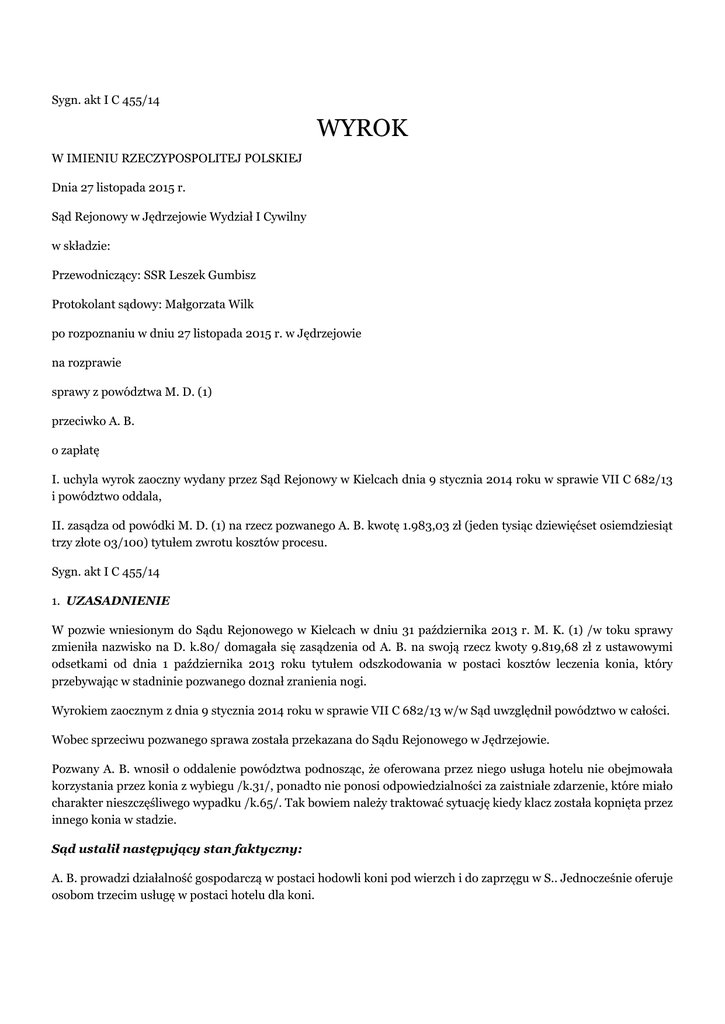 Sygn. akt I C 455/14

WYROK

W IMIENIU RZECZYPOSPOLITEJ POLSKIEJ

Dnia 27 listopada 2015 r.

Sąd Rejonowy w Jędrzejowie Wydział I Cywilny

w składzie:

Przewodniczący: SSR Leszek Gumbisz

Protokolant sądowy: Małgorzata Wilk

po rozpoznaniu w dniu 27 listopada 2015 r. w Jędrzejowie

na rozprawie

sprawy z powództwa M. D. (1)

przeciwko A. B.

o zapłatę

I. uchyla wyrok zaoczny wydany przez Sąd Rejonowy w Kielcach dnia 9 stycznia 2014 roku w sprawie VII C 682/13 i powództwo oddala,

II. zasądza od powódki M. D. (1) na rzecz pozwanego A. B. kwotę 1.983,03 zł (jeden tysiąc dziewięćset osiemdziesiąt trzy złote 03/100) tytułem zwrotu kosztów procesu.

Sygn. akt I C 455/14

1. UZASADNIENIE

W pozwie wniesionym do Sądu Rejonowego w Kielcach w dniu 31 października 2013 r. M. K. (1) /w toku sprawy zmieniła nazwisko na D. k.80/ domagała się zasądzenia od A. B. na swoją rzecz kwoty 9.819,68 zł z ustawowymi odsetkami od dnia 1 października 2013 roku tytułem odszkodowania w postaci kosztów leczenia konia, który przebywając w stadninie pozwanego doznał zranienia nogi.

Wyrokiem zaocznym z dnia 9 stycznia 2014 roku w sprawie VII C 682/13 w/w Sąd uwzględnił powództwo w całości.

Wobec sprzeciwu pozwanego sprawa została przekazana do Sądu Rejonowego w Jędrzejowie.

Pozwany A. B. wnosił o oddalenie powództwa podnosząc, że oferowana przez niego usługa hotelu nie obejmowała korzystania przez konia z wybiegu /k.31/, ponadto nie ponosi odpowiedzialności za zaistniałe zdarzenie, które miało charakter nieszczęśliwego wypadku /k.65/. Tak bowiem należy traktować sytuację kiedy klacz została kopnięta przez innego konia w stadzie.

Sąd ustalił następujący stan faktyczny:

A. B. prowadzi działalność gospodarczą w postaci hodowli koni pod wierzch i do zaprzęgu w S.. Jednocześnie oferuje osobom trzecim usługę w postaci hotelu dla koni.